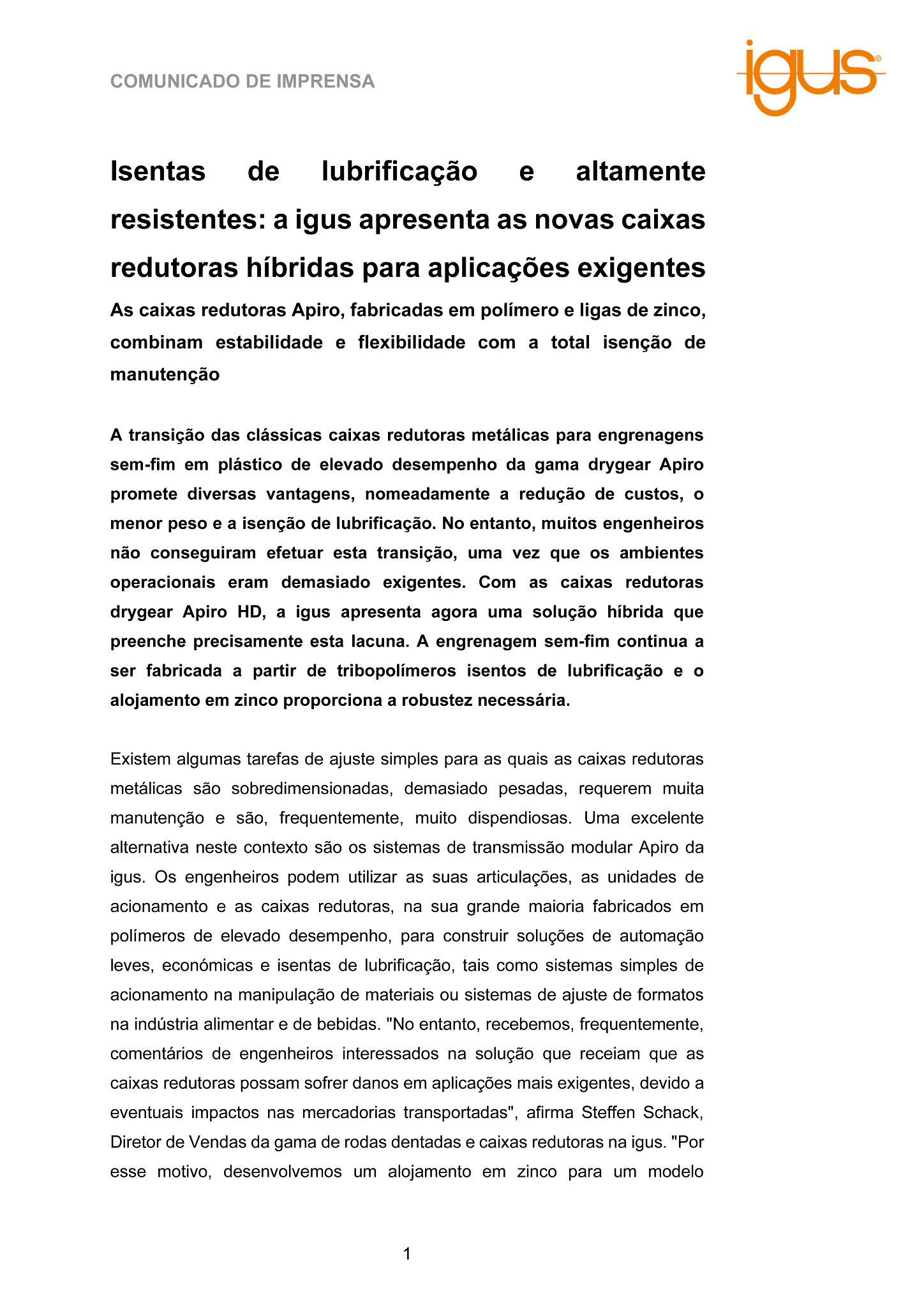 COMUNICADO DE IMPRENSA

igus®

Isentas de lubrificação e altamente resistentes: a igus apresenta as novas caixas redutoras híbridas para aplicações exigentes

As caixas redutoras Apiro, fabricadas em polímero e ligas de zinco, combinam estabilidade e flexibilidade com a total isenção de manutenção

A transição das clássicas caixas redutoras metálicas para engrenagens sem-fim em plástico de elevado desempenho da gama drygear Apiro promete diversas vantagens, nomeadamente a redução de custos, o menor peso e a isenção de lubrificação. No entanto, muitos engenheiros não conseguiram efetuar esta transição, uma vez que os ambientes operacionais eram demasiado exigentes. Com as caixas redutoras drygear Apiro HD, a igus apresenta agora uma solução híbrida que preenche precisamente esta lacuna. A engrenagem sem-fim continua a ser fabricada a partir de tribopolímeros isentos de lubrificação e o alojamento em zinco proporciona a robustez necessária.

Existem algumas tarefas de ajuste simples para as quais as caixas redutoras metálicas são sobredimensionadas, demasiado pesadas, requerem muita manutenção e são, frequentemente, muito dispendiosas. Uma excelente alternativa neste contexto são os sistemas de transmissão modular Apiro da igus. Os engenheiros podem utilizar as suas articulações, as unidades de acionamento e as caixas redutoras, na sua grande maioria fabricados em polímeros de elevado desempenho, para construir soluções de automação leves, económicas e isentas de lubrificação, tais como sistemas simples de acionamento na manipulação de materiais ou sistemas de ajuste de formatos na indústria alimentar e de bebidas. "No entanto, recebemos, frequentemente, comentários de engenheiros interessados na solução que receiam que as caixas redutoras possam sofrer danos em aplicações mais exigentes, devido a eventuais impactos nas mercadorias transportadas", afirma Steffen Schack, Diretor de Vendas da gama de rodas dentadas e caixas redutoras na igus. "Por esse motivo, desenvolvemos um alojamento em zinco para um modelo

1